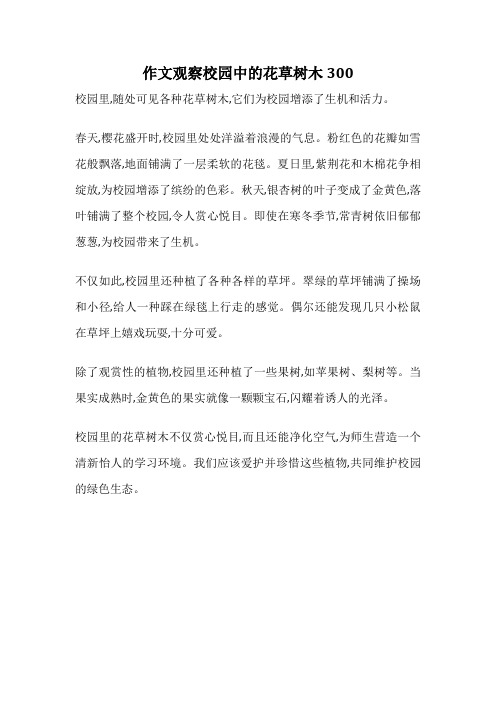 作文观察校园中的花草树木 300

校园里,随处可见各种花草树木,它们为校园增添了生机和活力。

春天,樱花盛开时,校园里处处洋溢着浪漫的气息。粉红色的花瓣如雪花般飘落,地面铺满了一层柔软的花毯。夏日里,紫荆花和木棉花争相绽放,为校园增添了缤纷的色彩。秋天,银杏树的叶子变成了金黄色,落叶铺满了整个校园,令人赏心悦目。即使在寒冬季节,常青树依旧郁郁葱葱,为校园带来了生机。

不仅如此,校园里还种植了各种各样的草坪。翠绿的草坪铺满了操场和小径,给人一种踩在绿毯上行走的感觉。偶尔还能发现几只小松鼠在草坪上嬉戏玩耍,十分可爱。

除了观赏性的植物,校园里还种植了一些果树,如苹果树、梨树等。当果实成熟时,金黄色的果实就像一颗颗宝石,闪耀着诱人的光泽。

校园里的花草树木不仅赏心悦目,而且还能净化空气,为师生营造一个清新怡人的学习环境。我们应该爱护并珍惜这些植物,共同维护校园的绿色生态。